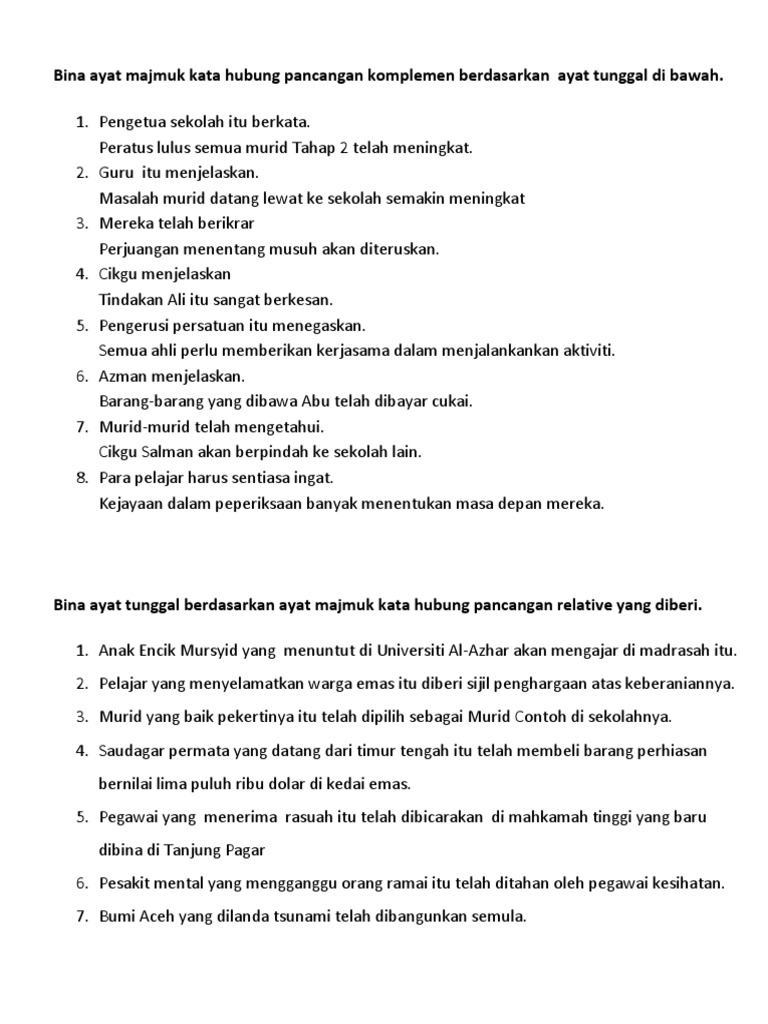 Bina ayat majmuk kata hubung pancangan komplemen berdasarkan ayat tunggal di bawah.

1. Pengetua sekolah itu berkata.
Peratus lulus semua murid Tahap 2 telah meningkat.
2. Guru itu menjelaskan.
Masalah murid datang lewat ke sekolah semakin meningkat
3. Mereka telah berikrar
Perjuangan menentang musuh akan diteruskan.
4. Cikgu menjelaskan
Tindakan Ali itu sangat berkesan.
5. Pengerusi persatuan itu menegaskan.
Semua ahli perlu memberikan kerjasama dalam menjalankankan aktiviti.
6. Azman menjelaskan.
Barang-barang yang dibawa Abu telah dibayar cukai.
7. Murid-murid telah mengetahui.
Cikgu Salman akan berpindah ke sekolah lain.
8. Para pelajar harus sentiasa ingat.
Kejayaan dalam peperiksaan banyak menentukan masa depan mereka.

Bina ayat tunggal berdasarkan ayat majmuk kata hubung pancangan relative yang diberi.

1. Anak Encik Mursyid yang menuntut di Universiti Al-Azhar akan mengajar di madrasah itu.
2. Pelajar yang menyelamatkan warga emas itu diberi sijil penghargaan atas keberaniannya.
3. Murid yang baik pekertinya itu telah dipilih sebagai Murid Contoh di sekolahnya.
4. Saudagar permata yang datang dari timur tengah itu telah membeli barang perhiasan bernilai lima puluh ribu dolar di kedai emas.
5. Pegawai yang menerima rasuah itu telah dibicarakan di mahkamah tinggi yang baru dibina di Tanjung Pagar
6. Pesakit mental yang mengganggu orang ramai itu telah ditahan oleh pegawai kesihatan.
7. Bumi Aceh yang dilanda tsunami telah dibangunkan semula.